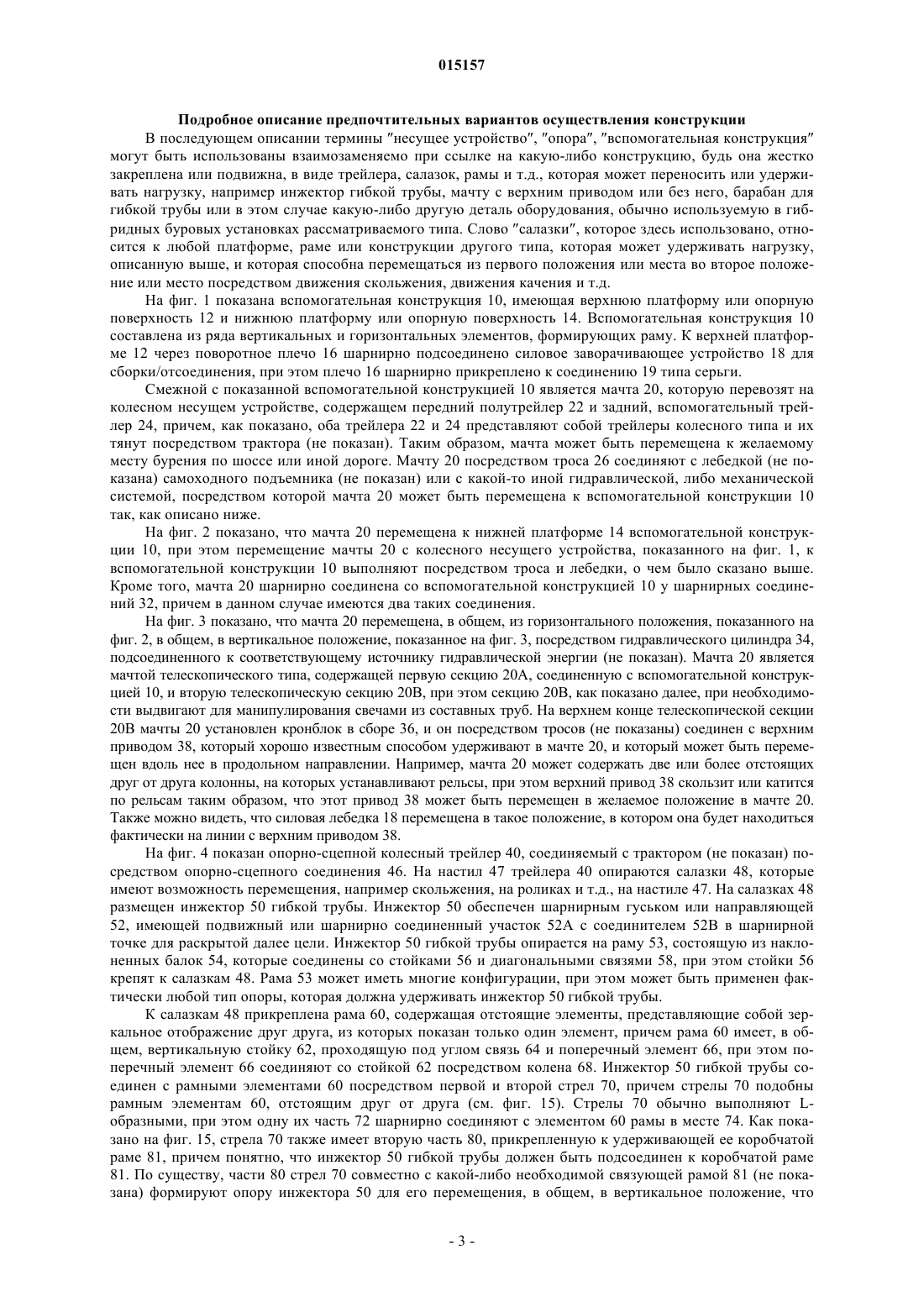 015157

Подробное описание предпочтительных вариантов осуществления конструкции

В последующем описании термины "несущее устройство", "опора", "вспомогательная конструкция" могут быть использованы взаимозаменяемо при ссылке на какую-либо конструкцию, будь она жестко закреплена или подвижна, в виде трейлера, салазок, рамы и т.д., которая может переносить или удерживать нагрузку, например инжектор гибкой трубы, мачту с верхним приводом или без него, барабан для гибкой трубы или в этом случае какую-либо другую деталь оборудования, обычно используемую в гибридных буровых установках рассматриваемого типа. Слово "салазки", которое здесь использовано, относится к любой платформе, раме или конструкции другого типа, которая может удерживать нагрузку, описанную выше, и которая способна перемещаться из первого положения или места во второе положение или место посредством движения скольжения, движения качения и т.д.

На фиг. 1 показана вспомогательная конструкция 10, имеющая верхнюю платформу или опорную поверхность 12 и нижнюю платформу или опорную поверхность 14. Вспомогательная конструкция 10 составлена из ряда вертикальных и горизонтальных элементов, формирующих раму. К верхней платформе 12 через поворотное плечо 16 шарнирно подсоединено силовое заворачивающее устройство 18 для сборки/отсоединения, при этом плечо 16 шарнирно прикреплено к соединению 19 типа серьги.

Смежной с показанной вспомогательной конструкцией 10 является мачта 20, которую перевозят на колесном несущем устройстве, содержащем передний полутрейлер 22 и задний, вспомогательный трейлер 24, причем, как показано, оба трейлера 22 и 24 представляют собой трейлеры колесного типа и их тянут посредством трактора (не показан). Таким образом, мачта может быть перемещена к желаемому месту бурения по шоссе или иной дороге. Мачту 20 посредством троса 26 соединяют с лебедкой (не показана) самоходного подъемника (не показан) или с какой-то иной гидравлической, либо механической системой, посредством которой мачта 20 может быть перемещена к вспомогательной конструкции 10 так, как описано ниже.

На фиг. 2 показано, что мачта 20 перемещена к нижней платформе 14 вспомогательной конструкции 10, при этом перемещение мачты 20 с колесного несущего устройства, показанного на фиг. 1, к вспомогательной конструкции 10 выполняют посредством троса и лебедки, о чем было сказано выше. Кроме того, мачта 20 шарнирно соединена со вспомогательной конструкцией 10 у шарнирных соединений 32, причем в данном случае имеются два таких соединения.

На фиг. 3 показано, что мачта 20 перемещена, в общем, из горизонтального положения, показанного на фиг. 2, в общем, в вертикальное положение, показанное на фиг. 3, посредством гидравлического цилиндра 34, подсоединенного к соответствующему источнику гидравлической энергии (не показан). Мачта 20 является мачтой телескопического типа, содержащей первую секцию 20А, соединенную с вспомогательной конструкцией 10, и вторую телескопическую секцию 20В, при этом секцию 20В, как показано далее, при необходимости выдвигают для манипулирования свечами из составных труб. На верхнем конце телескопической секции 20В мачты 20 установлен кронблок в сборе 36, и он посредством тросов (не показаны) соединен с верхним приводом 38, который хорошо известным способом удерживают в мачте 20, и который может быть перемещен вдоль нее в продольном направлении. Например, мачта 20 может содержать две или более отстоящих друг от друга колонны, на которых устанавливают рельсы, при этом верхний привод 38 скользит или катится по рельсам таким образом, что этот привод 38 может быть перемещен в желаемое положение в мачте 20. Также можно видеть, что силовая лебедка 18 перемещена в такое положение, в котором она будет находиться фактически на линии с верхним приводом 38.

На фиг. 4 показан опорно-сцепной колесный трейлер 40, соединяемый с трактором (не показан) посредством опорно-сцепного соединения 46. На настил 47 трейлера 40 опираются салазки 48, которые имеют возможность перемещения, например скольжения, на роликах и т.д., на настиле 47. На салазках 48 размещен инжектор 50 гибкой трубы. Инжектор 50 обеспечен шарнирным гуськом или направляющей 52, имеющей подвижный или шарнирно соединенный участок 52А с соединителем 52В в шарнирной точке для раскрытой далее цели. Инжектор 50 гибкой трубы опирается на раму 53, состоящую из наклоненных балок 54, которые соединены со стойками 56 и диагональными связями 58, при этом стойки 56 крепят к салазкам 48. Рама 53 может иметь многие конфигурации, при этом может быть применен фактически любой тип опоры, которая должна удерживать инжектор 50 гибкой трубы.

К салазкам 48 прикреплена рама 60, содержащая отстоящие элементы, представляющие собой зеркальное отображение друг друга, из которых показан только один элемент, причем рама 60 имеет, в общем, вертикальную стойку 62, проходящую под углом связь 64 и поперечный элемент 66, при этом поперечный элемент 66 соединяют со стойкой 62 посредством колена 68. Инжектор 50 гибкой трубы соединен с рамными элементами 60 посредством первой и второй стрел 70, причем стрелы 70 подобны рамным элементам 60, отстоящим друг от друга (см. фиг. 15). Стрелы 70 обычно выполняют L-образными, при этом одну их часть 72 шарнирно соединяют с элементом 60 рамы в месте 74. Как показано на фиг. 15, стрела 70 также имеет вторую часть 80, прикрепленную к удерживающей ее коробчатой раме 81, причем понятно, что инжектор 50 гибкой трубы должен быть подсоединен к коробчатой раме 81. По существу, части 80 стрел 70 совместно с какой-либо необходимой связующей рамой 81 (не показана) формируют опору инжектора 50 для его перемещения, в общем, в вертикальное положение, что

- 3 -